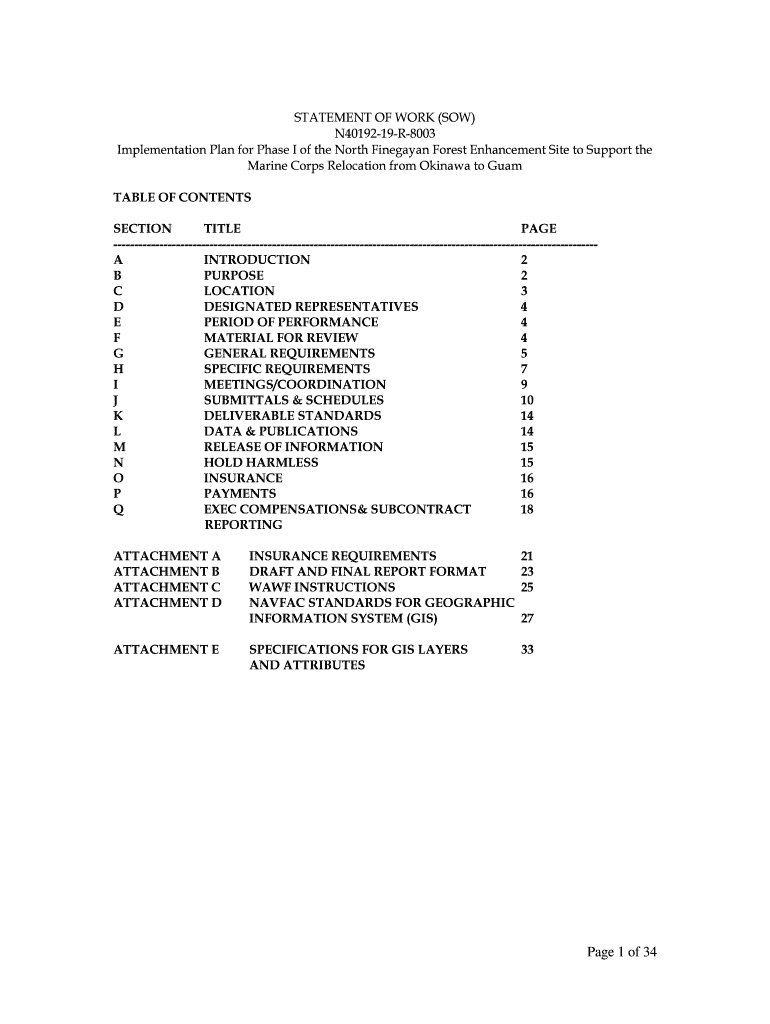 STATEMENT OF WORK (SOW)
N40192-19-R-8003
Implementation Plan for Phase I of the North Finegayan Forest Enhancement Site to Support the Marine Corps Relocation from Okinawa to Guam

TABLE OF CONTENTS

| SECTION | TITLE | PAGE |
|---|---|---|
| A | INTRODUCTION | 2 |
| B | PURPOSE | 2 |
| C | LOCATION | 3 |
| D | DESIGNATED REPRESENTATIVES | 4 |
| E | PERIOD OF PERFORMANCE | 4 |
| F | MATERIAL FOR REVIEW | 4 |
| G | GENERAL REQUIREMENTS | 5 |
| H | SPECIFIC REQUIREMENTS | 7 |
| I | MEETINGS/COORDINATION | 9 |
| J | SUBMITTALS & SCHEDULES | 10 |
| K | DELIVERABLE STANDARDS | 14 |
| L | DATA & PUBLICATIONS | 14 |
| M | RELEASE OF INFORMATION | 15 |
| N | HOLD HARMLESS | 15 |
| O | INSURANCE | 16 |
| P | PAYMENTS | 16 |
| Q | EXEC COMPENSATIONS& SUBCONTRACT REPORTING | 18 |
| ATTACHMENT A | INSURANCE REQUIREMENTS | 21 |
| ATTACHMENT B | DRAFT AND FINAL REPORT FORMAT | 23 |
| ATTACHMENT C | WAWF INSTRUCTIONS | 25 |
| ATTACHMENT D | NAVFAC STANDARDS FOR GEOGRAPHIC INFORMATION SYSTEM (GIS) | 27 |
| ATTACHMENT E | SPECIFICATIONS FOR GIS LAYERS AND ATTRIBUTES | 33 |

Page 1 of 34